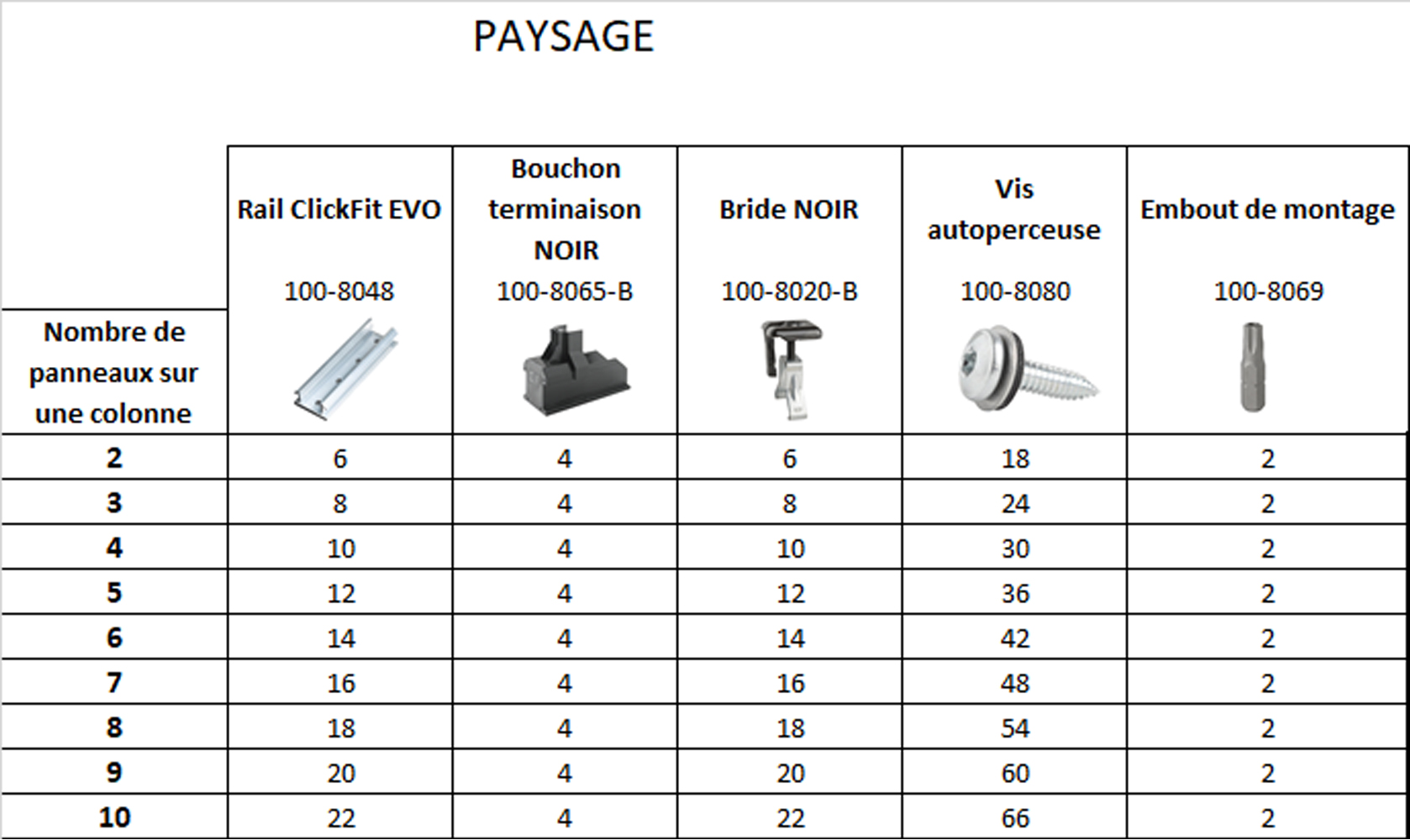 PAYSAGE

| Nombre de panneaux sur une colonne | Rail ClickFit EVO 100-8048 | Bouchon terminaison NOIR 100-8065-B | Bride NOIR 100-8020-B | Vis autoperceuse 100-8080 | Embout de montage 100-8069 |
|---|---|---|---|---|---|
| 2 | 6 | 4 | 6 | 18 | 2 |
| 3 | 8 | 4 | 8 | 24 | 2 |
| 4 | 10 | 4 | 10 | 30 | 2 |
| 5 | 12 | 4 | 12 | 36 | 2 |
| 6 | 14 | 4 | 14 | 42 | 2 |
| 7 | 16 | 4 | 16 | 48 | 2 |
| 8 | 18 | 4 | 18 | 54 | 2 |
| 9 | 20 | 4 | 20 | 60 | 2 |
| 10 | 22 | 4 | 22 | 66 | 2 |